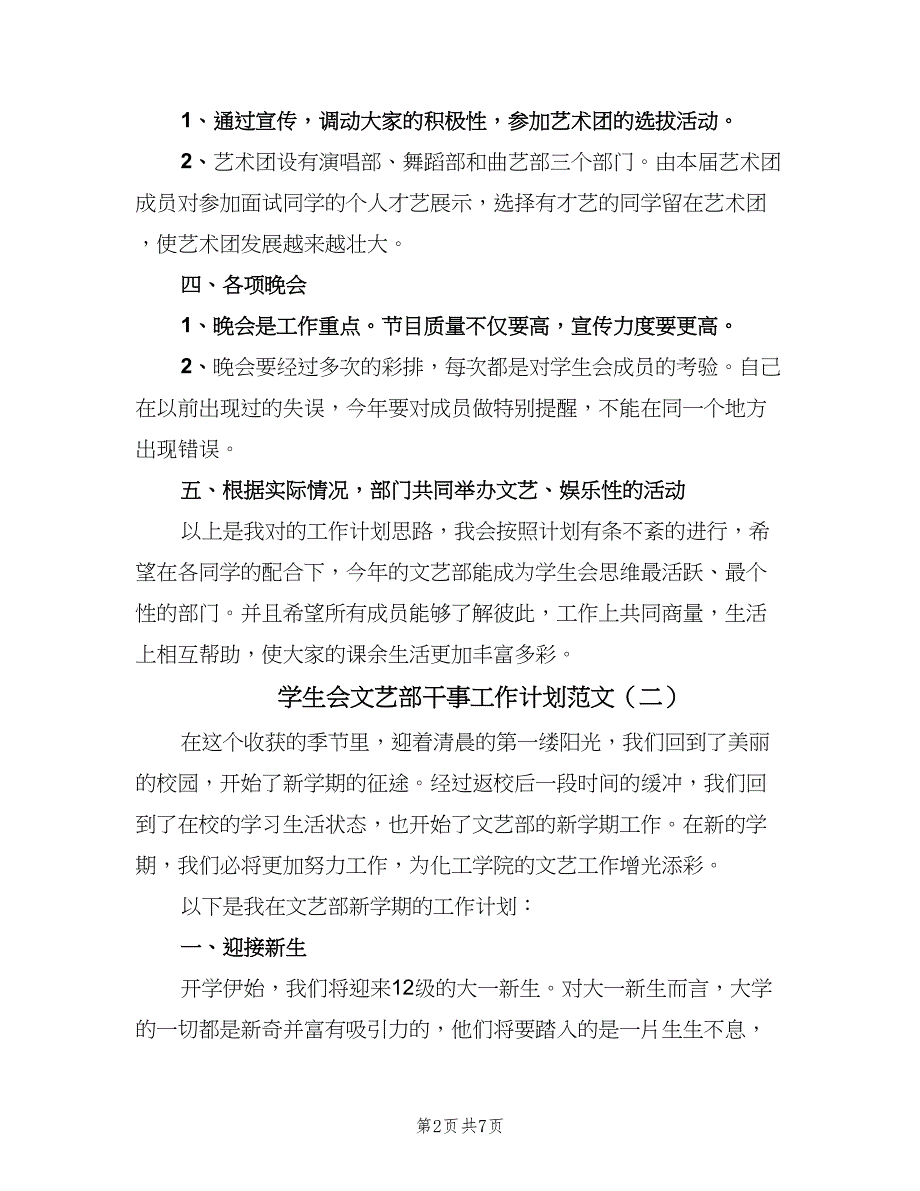 1、通过宣传，调动大家的积极性，参加艺术团的选拔活动。

2、艺术团设有演唱部、舞蹈部和曲艺部三个部门。由本届艺术团成员对参加面试同学的个人才艺展示，选择有才艺的同学留在艺术团，使艺术团发展越来越壮大。

四、各项晚会

1、晚会是工作重点。节目质量不仅要高，宣传力度要更高。

2、晚会要经过多次的彩排，每次都是对学生会成员的考验。自己在以前出现过的失误，今年要对成员做特别提醒，不能在同一个地方出现错误。

五、根据实际情况，部门共同举办文艺、娱乐性的活动

以上是我对的工作计划思路，我会按照计划有条不紊的进行，希望在各同学的配合下，今年的文艺部能成为学生会思维最活跃、最个性的部门。并且希望所有成员能够了解彼此，工作上共同商量，生活上相互帮助，使大家的课余生活更加丰富多彩。

学生会文艺部干事工作计划范文（二）

在这个收获的季节里，迎着清晨的第一缕阳光，我们回到了美丽的校园，开始了新学期的征途。经过返校后一段时间的缓冲，我们回到了在校的学习生活状态，也开始了文艺部的新学期工作。在新的学期，我们必将更加努力工作，为化工学院的文艺工作增光添彩。

以下是我在文艺部新学期的工作计划：

一、迎接新生

开学伊始，我们将迎来12级的大一新生。对大一新生而言，大学的一切都是新奇并富有吸引力的，他们将要踏入的是一片生生不息，

第2页 共7页